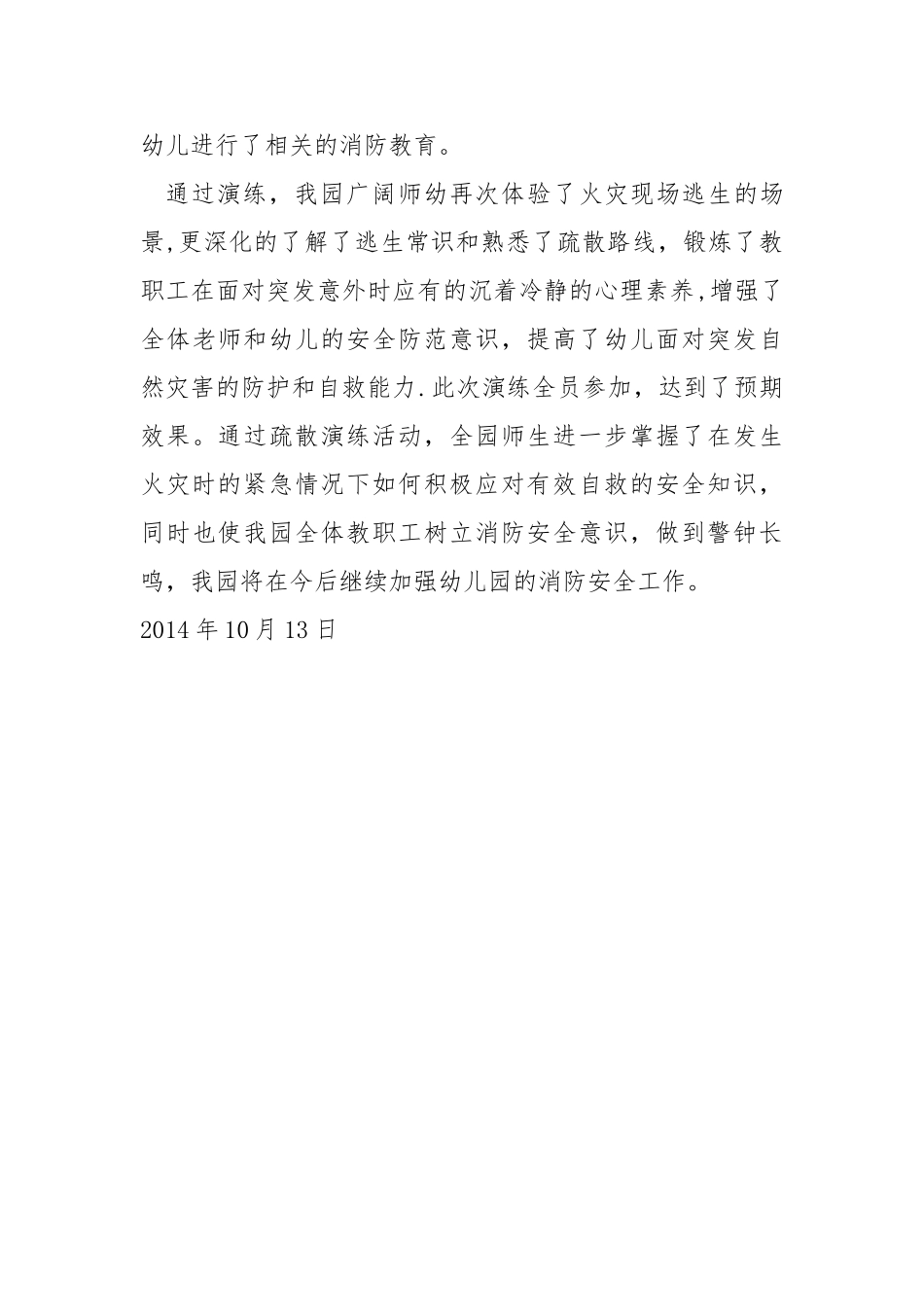 幼儿进行了相关的消防教育。

通过演练，我园广阔师幼再次体验了火灾现场逃生的场景,更深化的了解了逃生常识和熟悉了疏散路线，锻炼了教职工在面对突发意外时应有的沉着冷静的心理素养,增强了全体老师和幼儿的安全防范意识，提高了幼儿面对突发自然灾害的防护和自救能力.此次演练全员参加，达到了预期效果。通过疏散演练活动，全园师生进一步掌握了在发生火灾时的紧急情况下如何积极应对有效自救的安全知识，同时也使我园全体教职工树立消防安全意识，做到警钟长鸣，我园将在今后继续加强幼儿园的消防安全工作。

2014 年 10 月 13 日